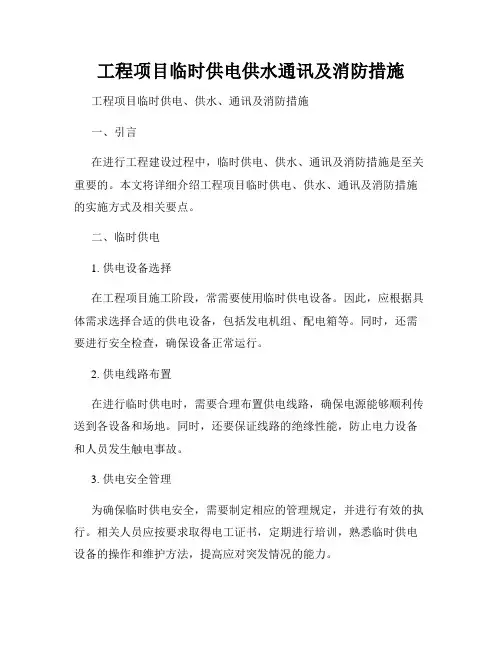 工程项目临时供电供水通讯及消防措施

工程项目临时供电、供水、通讯及消防措施

一、引言

在进行工程建设过程中，临时供电、供水、通讯及消防措施是至关重要的。本文将详细介绍工程项目临时供电、供水、通讯及消防措施的实施方式及相关要点。

二、临时供电

1. 供电设备选择

在工程项目施工阶段，常需要使用临时供电设备。因此，应根据具体需求选择合适的供电设备，包括发电机组、配电箱等。同时，还需要进行安全检查，确保设备正常运行。

2. 供电线路布置

在进行临时供电时，需要合理布置供电线路，确保电源能够顺利传送到各设备和场地。同时，还要保证线路的绝缘性能，防止电力设备和人员发生触电事故。

3. 供电安全管理

为确保临时供电安全，需要制定相应的管理规定，并进行有效的执行。相关人员应按要求取得电工证书，定期进行培训，熟悉临时供电设备的操作和维护方法，提高应对突发情况的能力。